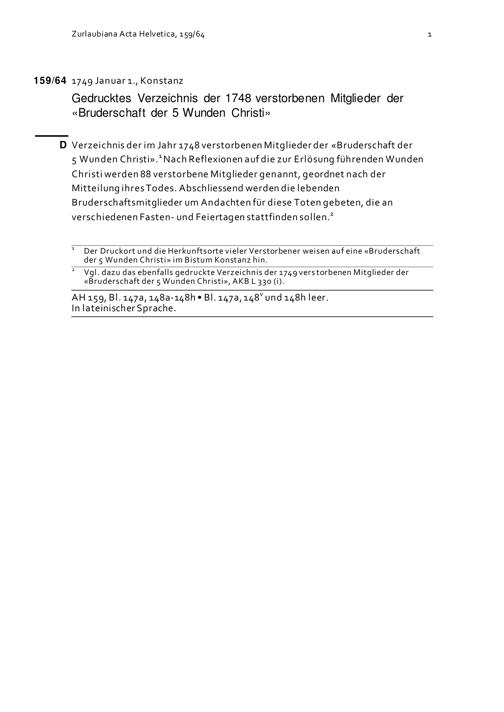 Zurlaubiana Acta Helvetica, 159/64 1

159/64 1749 Januar 1., Konstanz
Gedrucktes Verzeichnis der 1748 verstorbenen Mitglieder der «Bruderschaft der 5 Wunden Christi»

D Verzeichnis der im Jahr 1748 verstorbenen Mitglieder der «Bruderschaft der 5 Wunden Christi».$^1$ Nach Reflexionen auf die zur Erlösung führenden Wunden Christi werden 88 verstorbene Mitglieder genannt, geordnet nach der Mitteilung ihres Todes. Abschliessend werden die lebenden Bruderschaftsmitglieder um Andachten für diese Toten gebeten, die an verschiedenen Fasten- und Feiertagen stattfinden sollen.$^2$

$^1$ Der Druckort und die Herkunftsorte vieler Verstorbener weisen auf eine «Bruderschaft der 5 Wunden Christi» im Bistum Konstanz hin.
$^2$ Vgl. dazu das ebenfalls gedruckte Verzeichnis der 1749 verstorbenen Mitglieder der «Bruderschaft der 5 Wunden Christi», AKB L 330 (i).

AH 159, Bl. 147a, 148a-148h • Bl. 147a, 148$^v$ und 148h leer.
In lateinischer Sprache.